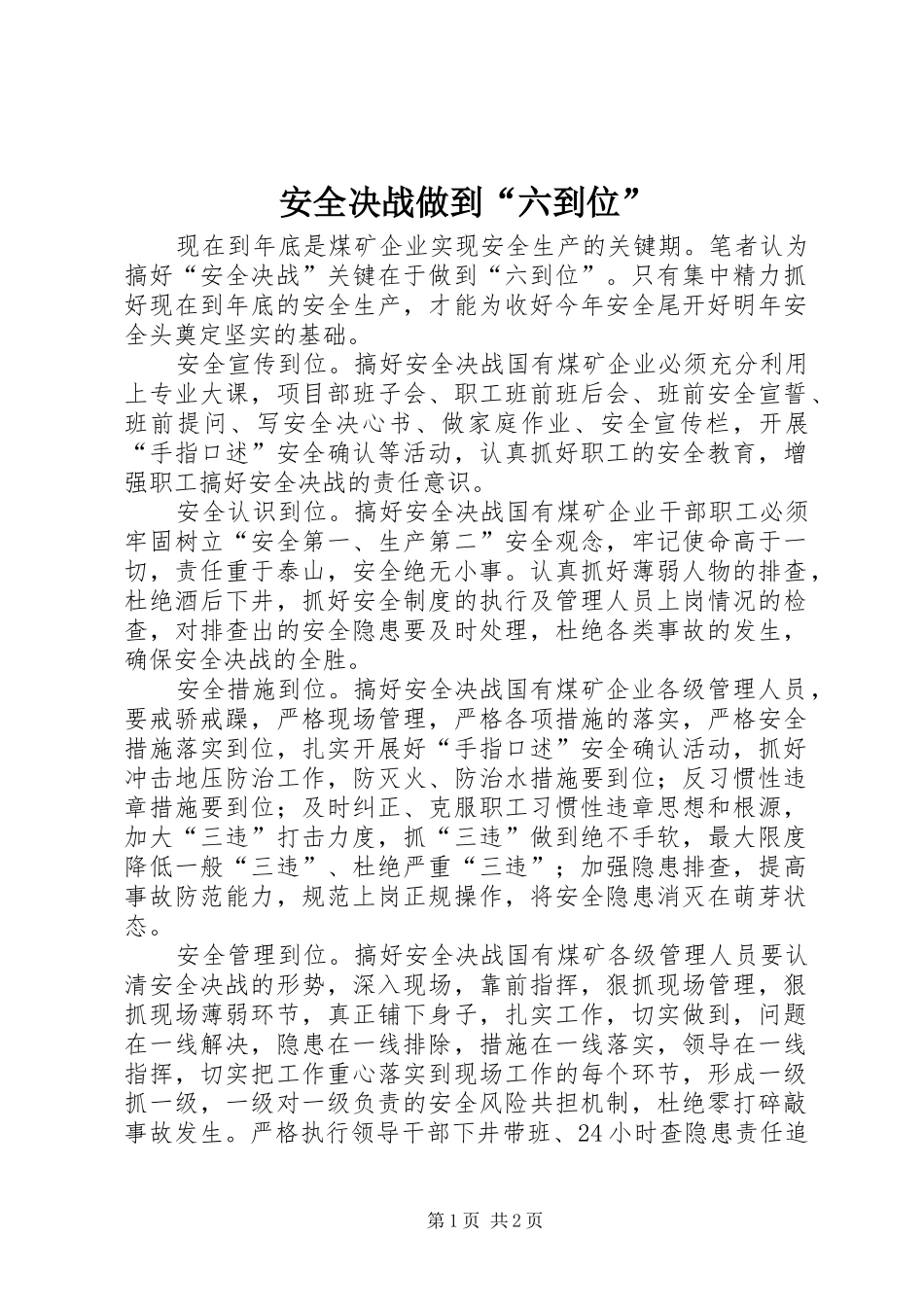 安全决战做到“六到位”

现在到年底是煤矿企业实现安全生产的关键期。笔者认为搞好“安全决战”关键在于做到“六到位”。只有集中精力抓好现在到年底的安全生产，才能为收好今年安全尾开好明年安全头奠定坚实的基础。

安全宣传到位。搞好安全决战国有煤矿企业必须充分利用上专业大课，项目部班子会、职工班前班后会、班前安全宣誓、班前提问、写安全决心书、做家庭作业、安全宣传栏，开展“手指口述”安全确认等活动，认真抓好职工的安全教育，增强职工搞好安全决战的责任意识。

安全认识到位。搞好安全决战国有煤矿企业干部职工必须牢固树立“安全第一、生产第二”安全观念，牢记使命高于一切，责任重于泰山，安全绝无小事。认真抓好薄弱人物的排查，杜绝酒后下井，抓好安全制度的执行及管理人员上岗情况的检查，对排查出的安全隐患要及时处理，杜绝各类事故的发生，确保安全决战的全胜。

安全措施到位。搞好安全决战国有煤矿企业各级管理人员，要戒骄戒躁，严格现场管理，严格各项措施的落实，严格安全措施落实到位，扎实开展好“手指口述”安全确认活动，抓好冲击地压防治工作，防灭火、防治水措施要到位；反习惯性违章措施要到位；及时纠正、克服职工习惯性违章思想和根源，加大“三违”打击力度，抓“三违”做到绝不手软，最大限度降低一般“三违”、杜绝严重“三违”；加强隐患排查，提高事故防范能力，规范上岗正规操作，将安全隐患消灭在萌芽状态。

安全管理到位。搞好安全决战国有煤矿各级管理人员要认清安全决战的形势，深入现场，靠前指挥，狠抓现场管理，狠抓现场薄弱环节，真正铺下身子，扎实工作，切实做到，问题在一线解决，隐患在一线排除，措施在一线落实，领导在一线指挥，切实把工作重心落实到现场工作的每个环节，形成一级抓一级，一级对一级负责的安全风险共担机制，杜绝零打碎敲事故发生。严格执行领导干部下井带班、24小时查隐患责任追

第1页 共2页